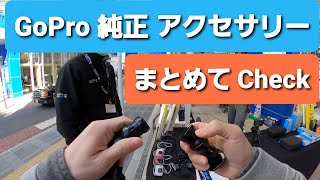 GoPro 純正 アクセサリー

まとめて Check